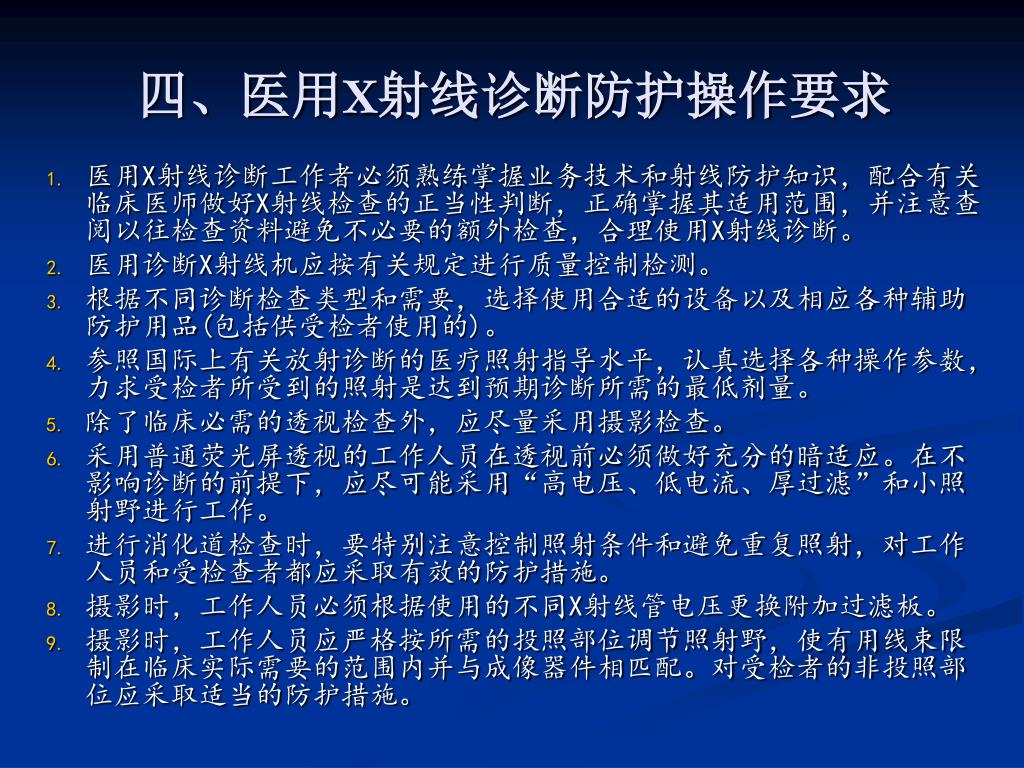 四、医用X射线诊断防护操作要求

1. 医用X射线诊断工作者必须熟练掌握业务技术和射线防护知识，配合有关临床医师做好X射线检查的正当性判断，正确掌握其适用范围，并注意查阅以往检查资料避免不必要的额外检查，合理使用X射线诊断。
2. 医用诊断X射线机应按有关规定进行质量控制检测。
3. 根据不同诊断检查类型和需要，选择使用合适的设备以及相应各种辅助防护用品(包括供受检者使用的)。
4. 参照国际上有关放射诊断的医疗照射指导水平，认真选择各种操作参数，力求受检者所受到的照射是达到预期诊断所需的最低剂量。
5. 除了临床必需的透视检查外，应尽量采用摄影检查。
6. 采用普通荧光屏透视的工作人员在透视前必须做好充分的暗适应。在不影响诊断的前提下，应尽可能采用“高电压、低电流、厚过滤”和小照射野进行工作。
7. 进行消化道检查时，要特别注意控制照射条件和避免重复照射，对工作人员和受检查者都应采取有效的防护措施。
8. 摄影时，工作人员必须根据使用的不同X射线管电压更换附加过滤板。
9. 摄影时，工作人员应严格按所需的投照部位调节照射野，使有用线束限制在临床实际需要的范围内并与成像器件相匹配。对受检者的非投照部位应采取适当的防护措施。